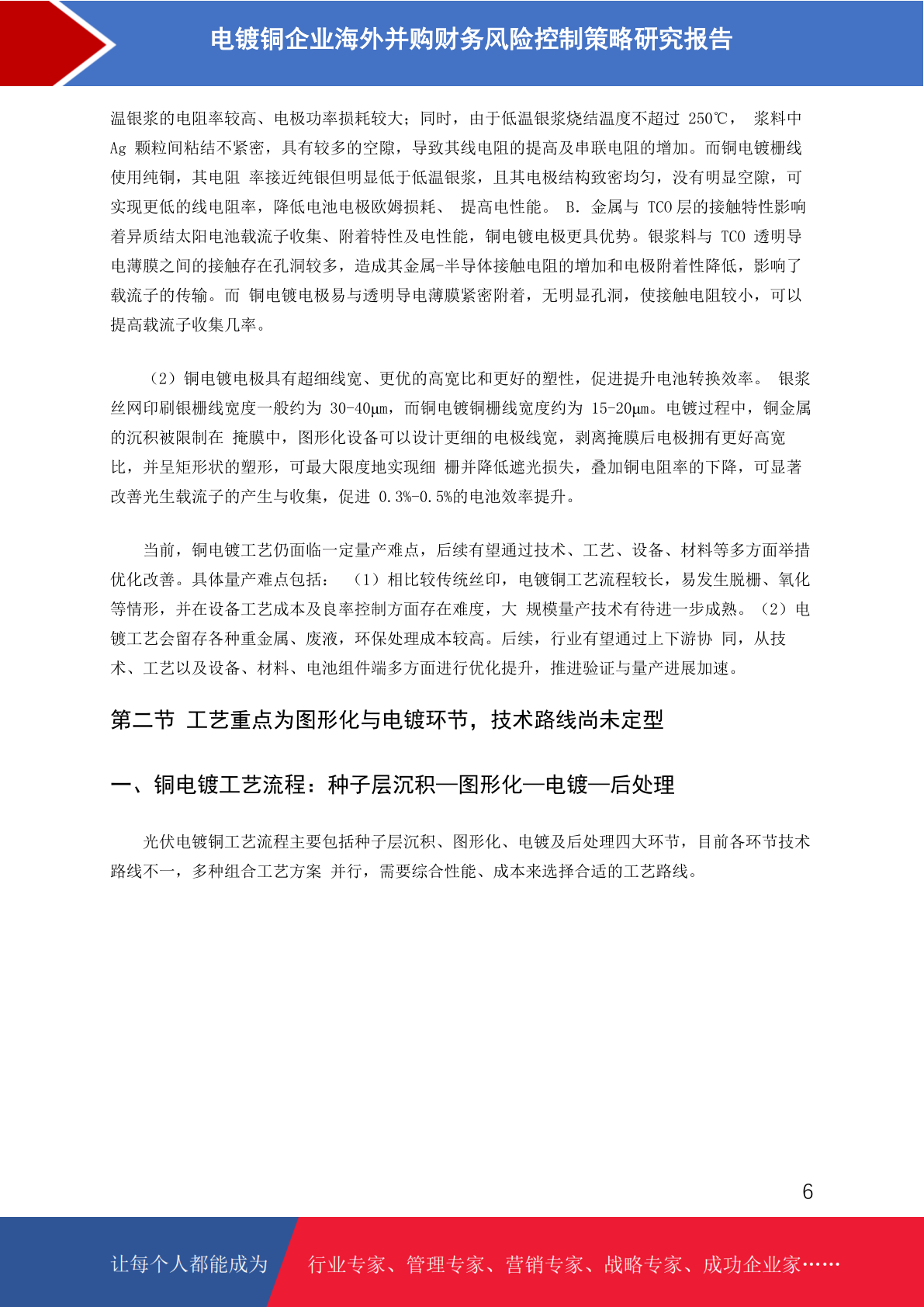 电镀铜企业海外并购财务风险控制策略研究报告

温银浆的电阻率较高、电极功率损耗较大；同时，由于低温银浆烧结温度不超过 250℃， 浆料中 Ag 颗粒间粘结不紧密，具有较多的空隙，导致其线电阻的提高及串联电阻的增加。而铜电镀栅线使用纯铜，其电阻 率接近纯银但明显低于低温银浆，且其电极结构致密均匀，没有明显空隙，可实现更低的线电阻率，降低电池电极欧姆损耗、 提高电性能。 B. 金属与 TCO 层的接触特性影响着异质结太阳电池载流子收集、附着特性及电性能，铜电镀电极更具优势。银浆料与 TCO 透明导电薄膜之间的接触存在孔洞较多，造成其金属-半导体接触电阻的增加和电极附着性降低，影响了载流子的传输。而 铜电镀电极易与透明导电薄膜紧密附着，无明显孔洞，使接触电阻较小，可以提高载流子收集几率。

（2）铜电镀电极具有超细线宽、更优的高宽比和更好的塑性，促进提升电池转换效率。 银浆丝网印刷银栅线宽度一般约为 30-40μm，而铜电镀铜栅线宽度约为 15-20μm。电镀过程中，铜金属的沉积被限制在 掩膜中，图形化设备可以设计更细的电极线宽，剥离掩膜后电极拥有更好高宽比，并呈矩形状的塑形，可最大限度地实现细 栅并降低遮光损失，叠加铜电阻率的下降，可显著改善光生载流子的产生与收集，促进 0.3%-0.5%的电池效率提升。

当前，铜电镀工艺仍面临一定量产难点，后续有望通过技术、工艺、设备、材料等多方面举措优化改善。具体量产难点包括： （1）相比较传统丝印，电镀铜工艺流程较长，易发生脱栅、氧化等情形，并在设备工艺成本及良率控制方面存在难度，大 规模量产技术有待进一步成熟。（2）电镀工艺会留存各种重金属、废液，环保处理成本较高。后续，行业有望通过上下游协 同，从技术、工艺以及设备、材料、电池组件端多方面进行优化提升，推进验证与量产进展加速。

第二节 工艺重点为图形化与电镀环节，技术路线尚未定型

一、铜电镀工艺流程：种子层沉积—图形化—电镀—后处理

光伏电镀铜工艺流程主要包括种子层沉积、图形化、电镀及后处理四大环节，目前各环节技术路线不一，多种组合工艺方案 并行，需要综合性能、成本来选择合适的工艺路线。

6

让每个人都能成为 行业专家、管理专家、营销专家、战略专家、成功企业家……